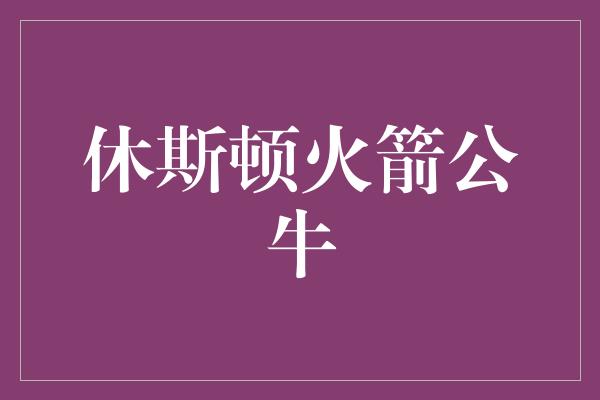 休斯顿火箭公牛